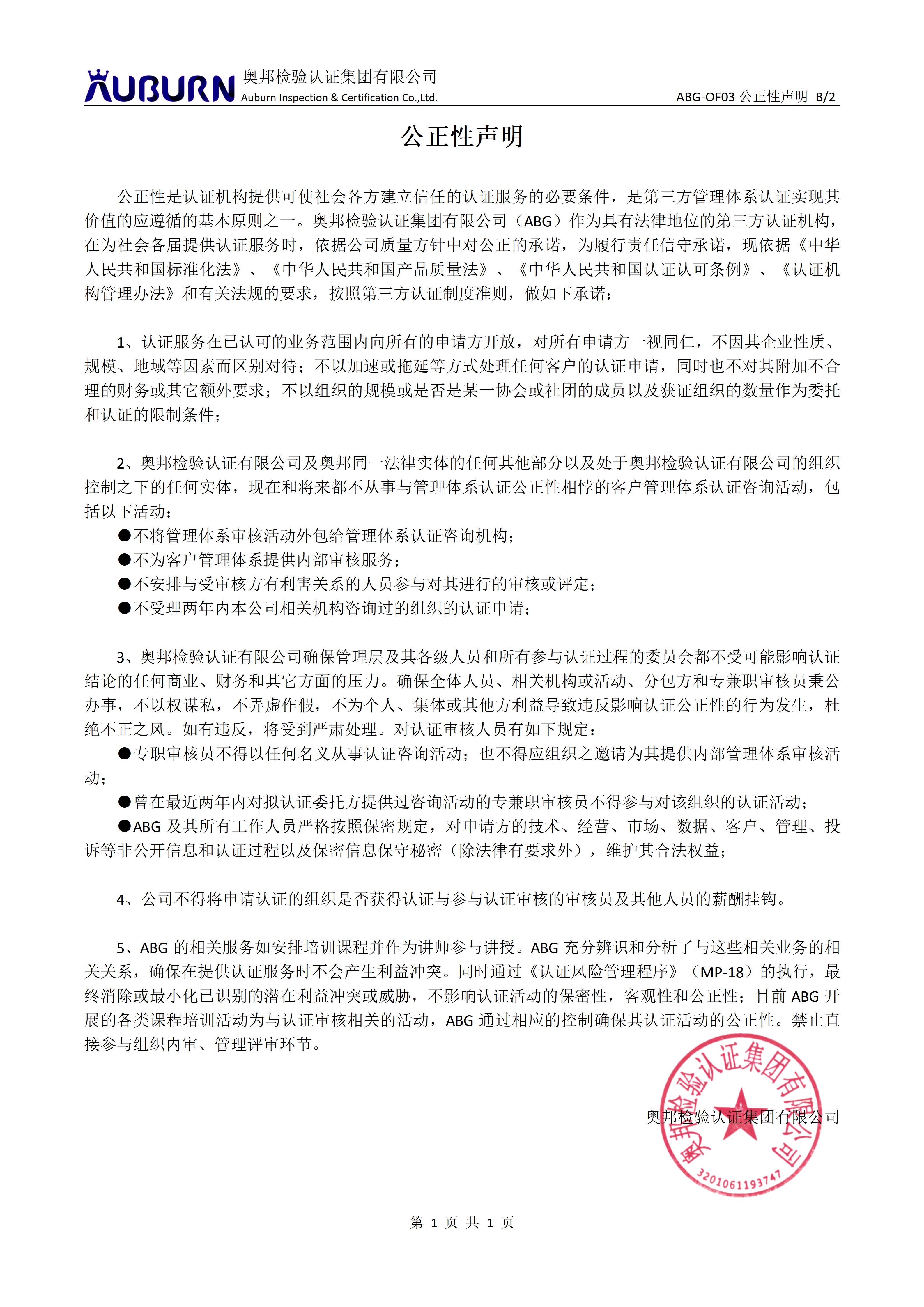 AUBURN 奥邦检验认证集团有限公司 Auburn Inspection & Certification Co.,Ltd.

ABG-OF03 公正性声明 B/2

公正性声明

公正性是认证机构提供可使社会各方建立信任的认证服务的必要条件，是第三方管理体系认证实现其价值的应遵循的基本原则之一。奥邦检验认证集团有限公司（ABG）作为具有法律地位的第三方认证机构，在为社会各届提供认证服务时，依据公司质量方针中对公正的承诺，为履行责任信守承诺，现依据《中华人民共和国标准化法》、《中华人民共和国产品质量法》、《中华人民共和国认证认可条例》、《认证机构管理办法》和有关法规的要求，按照第三方认证制度准则，做如下承诺：

1、认证服务在已认可的业务范围内向所有的申请方开放，对所有申请方一视同仁，不因其企业性质、规模、地域等因素而区别对待；不以加速或拖延等方式处理任何客户的认证申请，同时也不对其附加不合理的财务或其它额外要求；不以组织的规模或是否是某一协会或社团的成员以及获证组织的数量作为委托和认证的限制条件；

2、奥邦检验认证有限公司及奥邦同一法律实体的任何其他部分以及处于奥邦检验认证有限公司的组织控制之下的任何实体，现在和将来都不从事与管理体系认证公正性相悖的客户管理体系认证咨询活动，包括以下活动：
●不将管理体系审核活动外包给管理体系认证咨询机构；
●不为客户管理体系提供内部审核服务；
●不安排与受审核方有利害关系的人员参与对其进行的审核或评定；
●不受理两年内本公司相关机构咨询过的组织的认证申请；

3、奥邦检验认证有限公司确保管理层及其各级人员和所有参与认证过程的委员会都不受可能影响认证结论的任何商业、财务和其它方面的压力。确保全体人员、相关机构或活动、分包方和专兼职审核员秉公办事，不以权谋私，不弄虚作假，不为个人、集体或其他方利益导致违反影响认证公正性的行为发生，杜绝不正之风。如有违反，将受到严肃处理。对认证审核人员有如下规定：
●专职审核员不得以任何名义从事认证咨询活动；也不得应组织之邀请为其提供内部管理体系审核活动；
●曾在最近两年内对拟认证委托方提供过咨询活动的专兼职审核员不得参与对该组织的认证活动；
●ABG 及其所有工作人员严格按照保密规定，对申请方的技术、经营、市场、数据、客户、管理、投诉等非公开信息和认证过程以及保密信息保守秘密（除法律有要求外），维护其合法权益；

4、公司不得将申请认证的组织是否获得认证与参与认证审核的审核员及其他人员的薪酬挂钩。

5、ABG 的相关服务如安排培训课程并作为讲师参与讲授。ABG 充分辨识和分析了与这些相关业务的相关关系，确保在提供认证服务时不会产生利益冲突。同时通过《认证风险管理程序》（MP-18）的执行，最终消除或最小化已识别的潜在利益冲突或威胁，不影响认证活动的保密性，客观性和公正性；目前 ABG 开展的各类课程培训活动为与认证审核相关的活动，ABG 通过相应的控制确保其认证活动的公正性。禁止直接参与组织内审、管理评审环节。

奥邦检验认证集团有限公司
奥邦检验认证集团有限公司
3201061193747

第 1 页 共 1 页